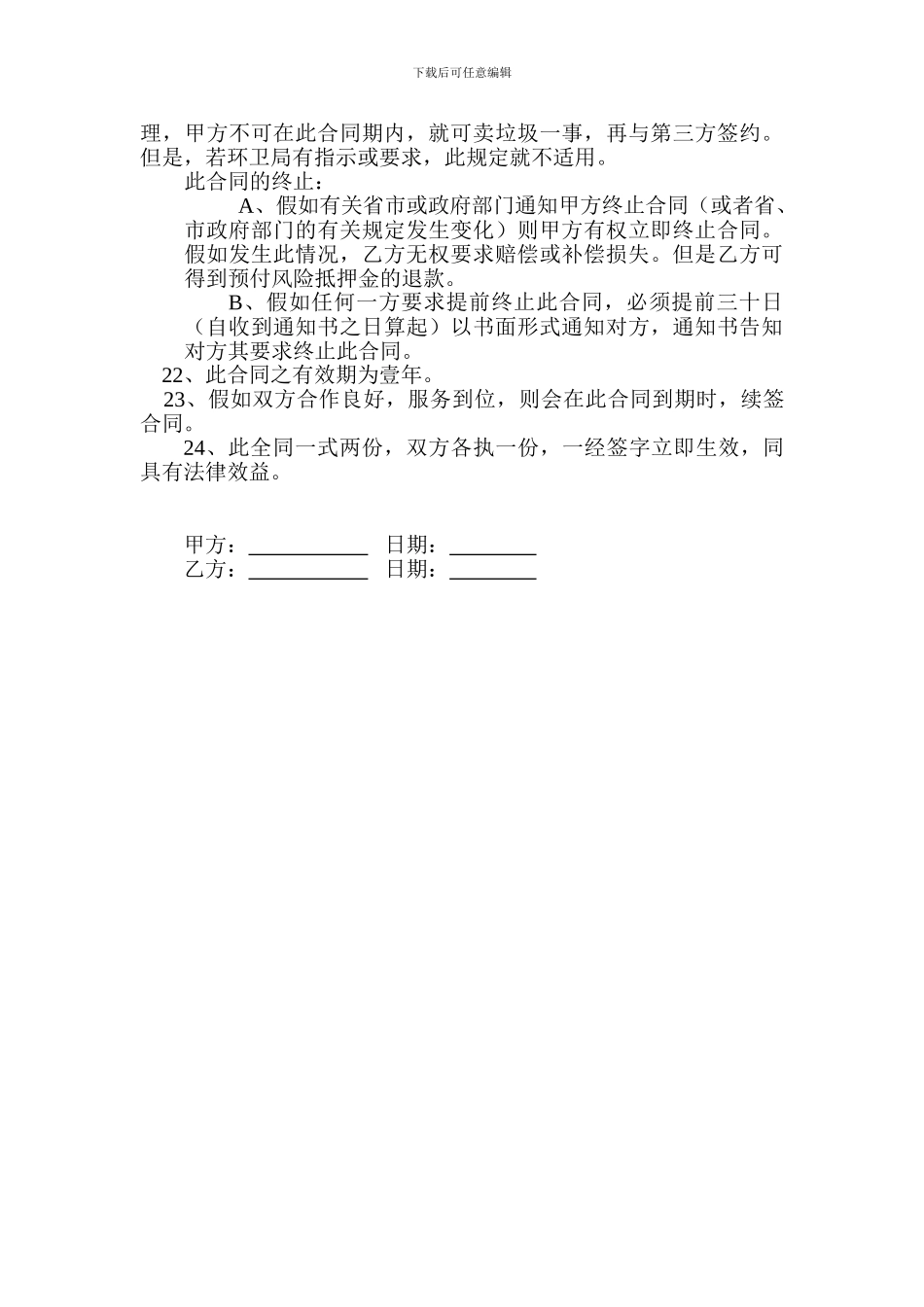 下载后可任意编辑

理，甲方不可在此合同期内，就可卖垃圾一事，再与第三方签约。但是，若环卫局有指示或要求，此规定就不适用。

此合同的终止：

A、假如有关省市或政府部门通知甲方终止合同（或者省、市政府部门的有关规定发生变化）则甲方有权立即终止合同。假如发生此情况，乙方无权要求赔偿或补偿损失。但是乙方可得到预付风险抵押金的退款。

B、假如任何一方要求提前终止此合同，必须提前三十日（自收到通知书之日算起）以书面形式通知对方，通知书告知对方其要求终止此合同。

22、此合同之有效期为壹年。

23、假如双方合作良好，服务到位，则会在此合同到期时，续签合同。

24、此全同一式两份，双方各执一份，一经签字立即生效，同具有法律效益。

甲方：___________ 日期：________
乙方：___________ 日期：________